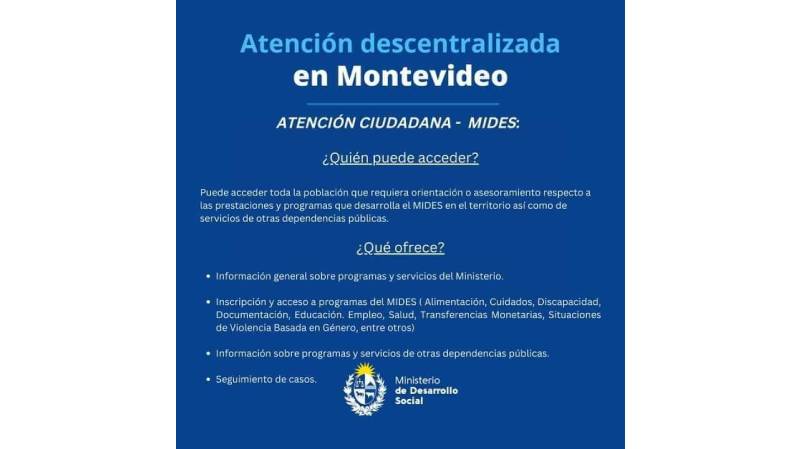 Atención descentralizada
en Montevideo

ATENCIÓN CIUDADANA - MIDES:

¿Quién puede acceder?

Puede acceder toda la población que requiera orientación o asesoramiento respecto a las prestaciones y programas que desarrolla el MIDES en el territorio así como de servicios de otras dependencias públicas.

¿Qué ofrece?

• Información general sobre programas y servicios del Ministerio.

• Inscripción y acceso a programas del MIDES ( Alimentación, Cuidados, Discapacidad, Documentación, Educación. Empleo, Salud, Transferencias Monetarias, Situaciones de Violencia Basada en Género, entre otros)

• Información sobre programas y servicios de otras dependencias públicas.

• Seguimiento de casos.

Ministerio
de Desarrollo
Social